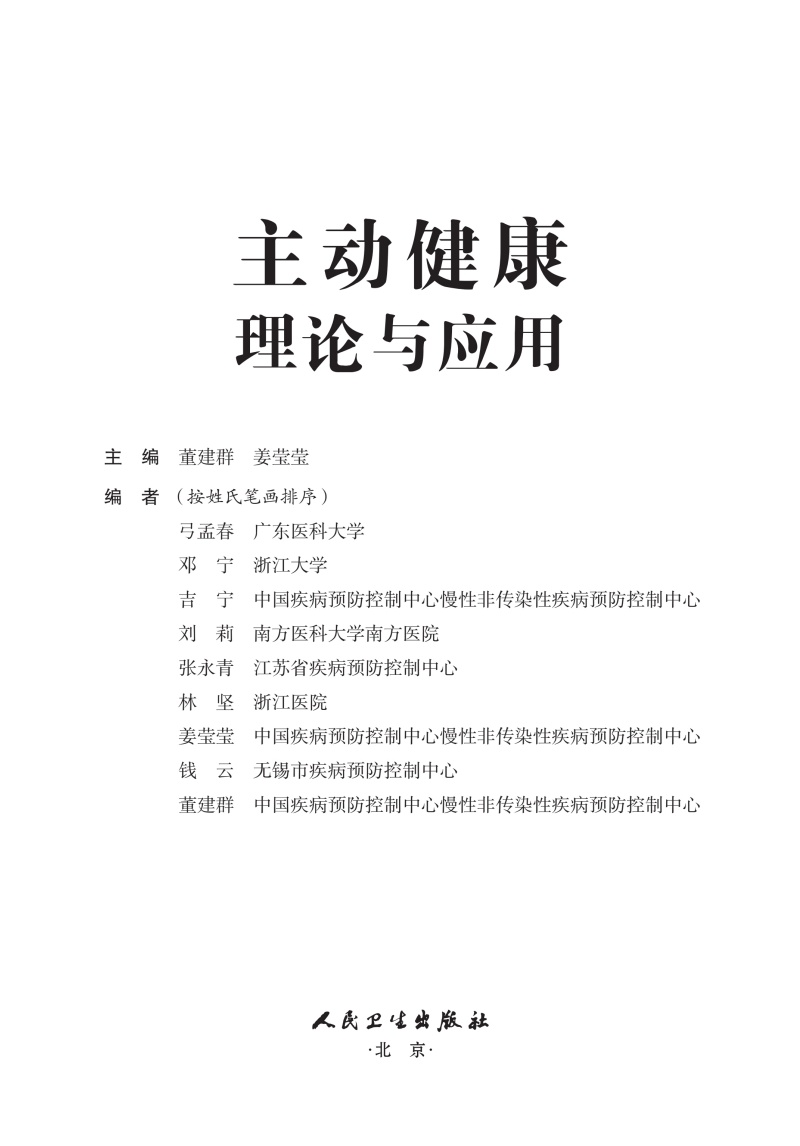 主动健康
理论与应用

主　编　董建群　姜莹莹

编　者（按姓氏笔画排序）
弓孟春　广东医科大学
邓　宁　浙江大学
吉　宁　中国疾病预防控制中心慢性非传染性疾病预防控制中心
刘　莉　南方医科大学南方医院
张永青　江苏省疾病预防控制中心
林　坚　浙江医院
姜莹莹　中国疾病预防控制中心慢性非传染性疾病预防控制中心
钱　云　无锡市疾病预防控制中心
董建群　中国疾病预防控制中心慢性非传染性疾病预防控制中心

人民卫生出版社
·北　京·